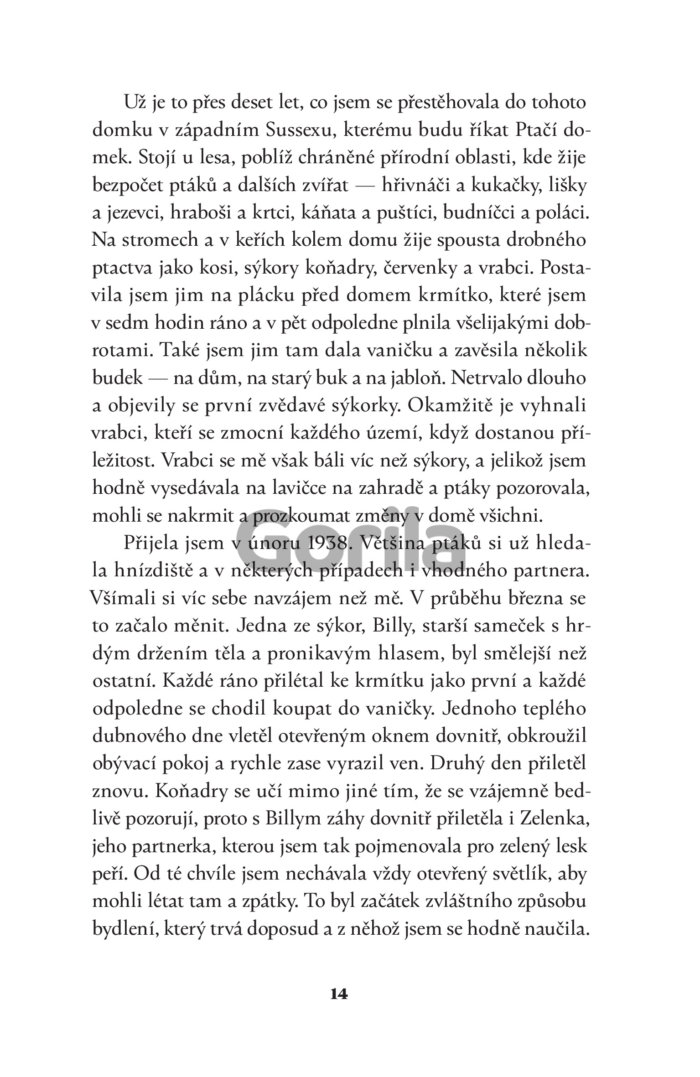 Už je to přes deset let, co jsem se přestěhovala do tohoto domku v západním Sussexu, kterému budu říkat Ptačí domek. Stojí u lesa, poblíž chráněné přírodní oblasti, kde žije bezpočet ptáků a dalších zvířat — hřivnáči a kukačky, lišky a jezevci, hraboši a krtci, káňata a puštíci, budníčci a poláci. Na stromech a v keřích kolem domu žije spousta drobného ptactva jako kosi, sýkory koňadry, červenky a vrabci. Postavila jsem jim na plácku před domem krmítko, které jsem v sedm hodin ráno a v pět odpoledne plnila všelijakými dobrotami. Také jsem jim tam dala vaničku a zavěsila několik budek — na dům, na starý buk a na jabloň. Netrvalo dlouho a objevily se první zvědavé sýkorky. Okamžitě je vyhnali vrabci, kteří se zmocní každého území, když dostanou příležitost. Vrabci se mě však báli víc než sýkory, a jelikož jsem hodně vysedávala na lavičce na zahradě a ptáky pozorovala, mohli se nakrmit a prozkoumat změny v domě všichni.

Přijela jsem v únoru 1938. Většina ptáků si už hledala hnízdiště a v některých případech i vhodného partnera. Všímali si víc sebe navzájem než mě. V průběhu března se to začalo měnit. Jedna ze sýkor, Billy, starší sameček s hrdým držením těla a pronikavým hlasem, byl smělejší než ostatní. Každé ráno přilétal ke krmítku jako první a každé odpoledne se chodil koupat do vaničky. Jednoho teplého dubnového dne vletěl otevřeným oknem dovnitř, obkroužil obývací pokoj a rychle zase vyrazil ven. Druhý den přiletěl znovu. Koňadry se učí mimo jiné tím, že se vzájemně bedlivě pozorují, proto s Billym záhy dovnitř přiletěla i Zelenka, jeho partnerka, kterou jsem tak pojmenovala pro zelený lesk peří. Od té chvíle jsem nechávala vždy otevřený světlík, aby mohli létat tam a zpátky. To byl začátek zvláštního způsobu bydlení, který trvá doposud a z něhož jsem se hodně naučila.

Gorila

14